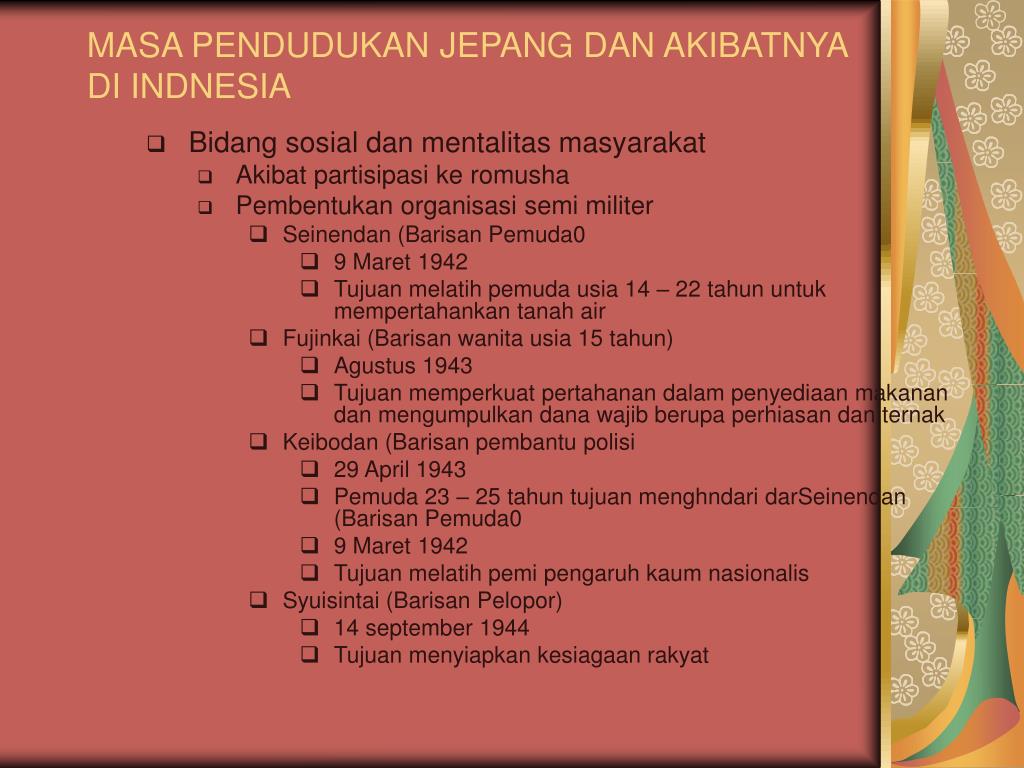 MASA PENDUDUKAN JEPANG DAN AKIBATNYA DI INDNESIA

❑ Bidang sosial dan mentalitas masyarakat
❑ Akibat partisipasi ke romusha
❑ Pembentukan organisasi semi militer
❑ Seinendan (Barisan Pemuda0
❑ 9 Maret 1942
❑ Tujuan melatih pemuda usia 14 – 22 tahun untuk mempertahankan tanah air
❑ Fujinkai (Barisan wanita usia 15 tahun)
❑ Agustus 1943
❑ Tujuan memperkuat pertahanan dalam penyediaan makanan dan mengumpulkan dana wajib berupa perhiasan dan ternak
❑ Keibodan (Barisan pembantu polisi
❑ 29 April 1943
❑ Pemuda 23 – 25 tahun tujuan menghndari darSeinendan (Barisan Pemuda0
❑ 9 Maret 1942
❑ Tujuan melatih pemi pengaruh kaum nasionalis
❑ Syuisintai (Barisan Pelopor)
❑ 14 september 1944
❑ Tujuan menyiapkan kesiagaan rakyat